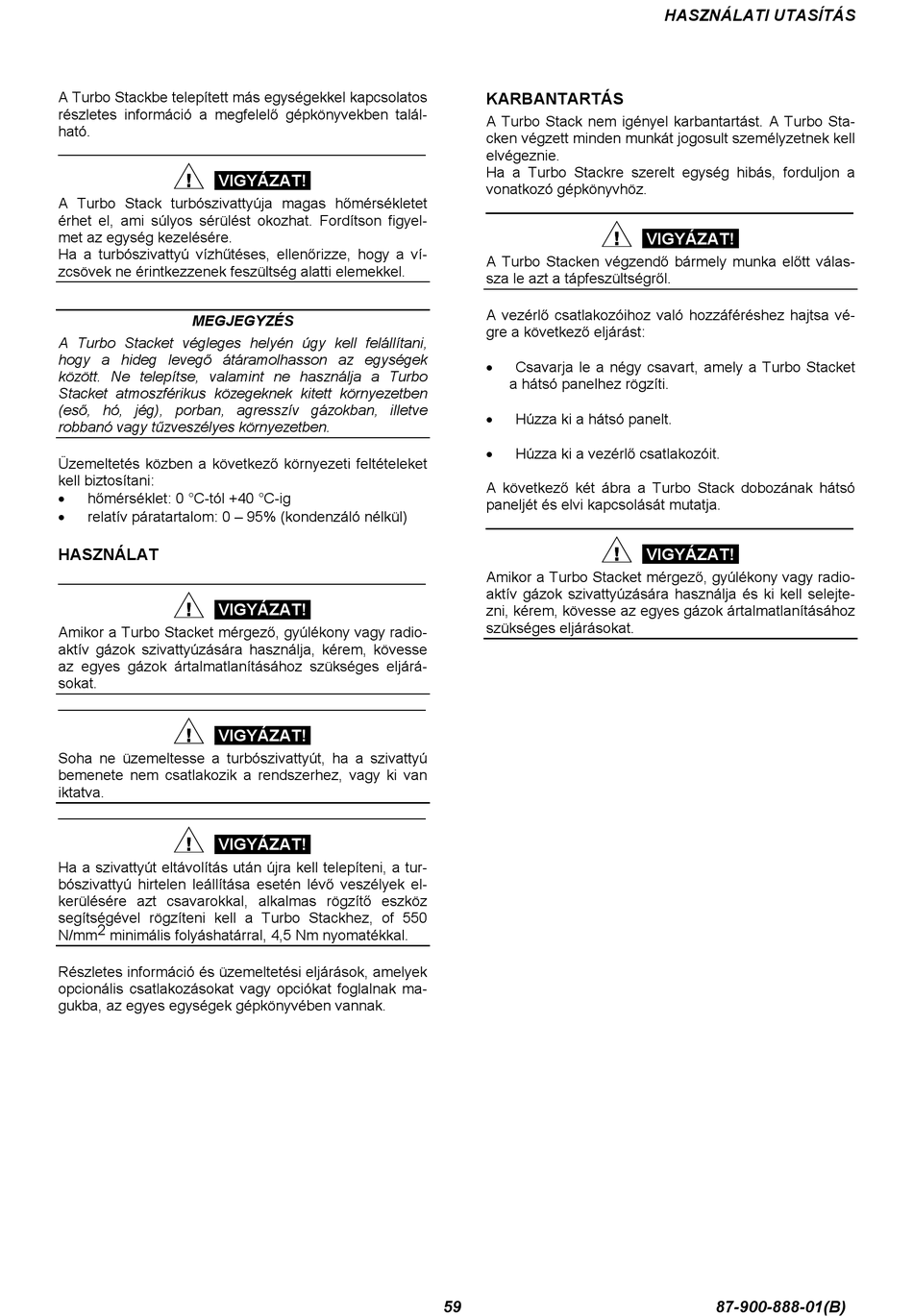 HASZNÁLATI UTASÍTÁS

A Turbo Stackbe telepített más egységekkel kapcsolatos részletes információ a megfelelő gépkönyvekben található.

VIGYÁZAT!

A Turbo Stack turbószivattyúja magas hőmérsékletet érhet el, ami súlyos sérülést okozhat. Fordítson figyelmet az egység kezelésére.
Ha a turbószivattyú vízhűtéses, ellenőrizze, hogy a vízcsövek ne érintkezzenek feszültség alatti elemekkel.

MEGJEGYZÉS

A Turbo Stacket végleges helyén úgy kell felállítani, hogy a hideg levegő átáramolhasson az egységek között. Ne telepítse, valamint ne használja a Turbo Stacket atmoszférikus közegeknek kitett környezetben (eső, hó, jég), porban, agresszív gázokban, illetve robbanó vagy tűzveszélyes környezetben.

Üzemeltetés közben a következő környezeti feltételeket kell biztosítani:
• hőmérséklet: 0 °C-tól +40 °C-ig
• relatív páratartalom: 0 – 95% (kondenzáló nélkül)

HASZNÁLAT

VIGYÁZAT!

Amikor a Turbo Stacket mérgező, gyúlékony vagy radioaktív gázok szivattyúzására használja, kérem, kövesse az egyes gázok ártalmatlanításához szükséges eljárásokat.

VIGYÁZAT!

Soha ne üzemeltesse a turbószivattyút, ha a szivattyú bemenete nem csatlakozik a rendszerhez, vagy ki van iktatva.

VIGYÁZAT!

Ha a szivattyút eltávolítás után újra kell telepíteni, a turbószivattyú hirtelen leállítása esetén lévő veszélyek elkerülésére azt csavarokkal, alkalmas rögzítő eszköz segítségével rögzíteni kell a Turbo Stackhez, of 550 N/mm$^2$ minimális folyáshatárral, 4,5 Nm nyomatékkal.

Részletes információ és üzemeltetési eljárások, amelyek opcionális csatlakozásokat vagy opciókat foglalnak magukba, az egyes egységek gépkönyvében vannak.

KARBANTARTÁS

A Turbo Stack nem igényel karbantartást. A Turbo Stacken végzett minden munkát jogosult személyzetnek kell elvégeznie.
Ha a Turbo Stackre szerelt egység hibás, forduljon a vonatkozó gépkönyvhöz.

VIGYÁZAT!

A Turbo Stacken végzendő bármely munka előtt válassza le azt a tápfeszültségről.

A vezérlő csatlakozóihoz való hozzáféréshez hajtsa végre a következő eljárást:

• Csavarja le a négy csavart, amely a Turbo Stacket a hátsó panelhez rögzíti.

• Húzza ki a hátsó panelt.

• Húzza ki a vezérlő csatlakozóit.

A következő két ábra a Turbo Stack dobozának hátsó paneljét és elvi kapcsolását mutatja.

VIGYÁZAT!

Amikor a Turbo Stacket mérgező, gyúlékony vagy radioaktív gázok szivattyúzására használja és ki kell selejtezni, kérem, kövesse az egyes gázok ártalmatlanításához szükséges eljárásokat.

59

87-900-888-01(B)